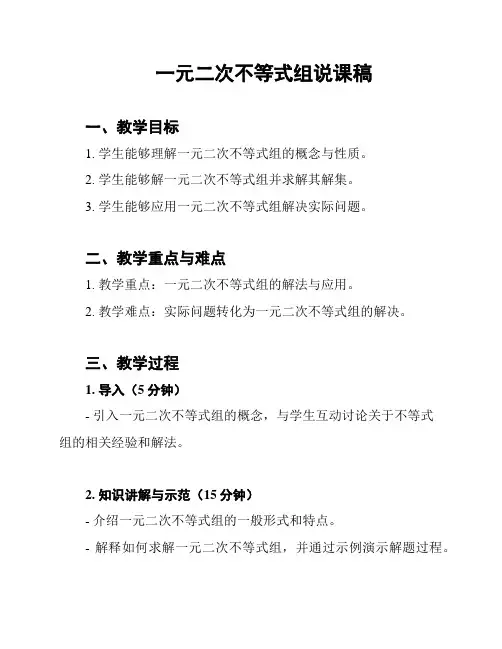 一元二次不等式组说课稿

一、教学目标

1. 学生能够理解一元二次不等式组的概念与性质。

2. 学生能够解一元二次不等式组并求解其解集。

3. 学生能够应用一元二次不等式组解决实际问题。

二、教学重点与难点

1. 教学重点：一元二次不等式组的解法与应用。

2. 教学难点：实际问题转化为一元二次不等式组的解决。

三、教学过程

1. 导入（5 分钟）

- 引入一元二次不等式组的概念，与学生互动讨论关于不等式组的相关经验和解法。

2. 知识讲解与示范（15 分钟）

- 介绍一元二次不等式组的一般形式和特点。

- 解释如何求解一元二次不等式组，并通过示例演示解题过程。